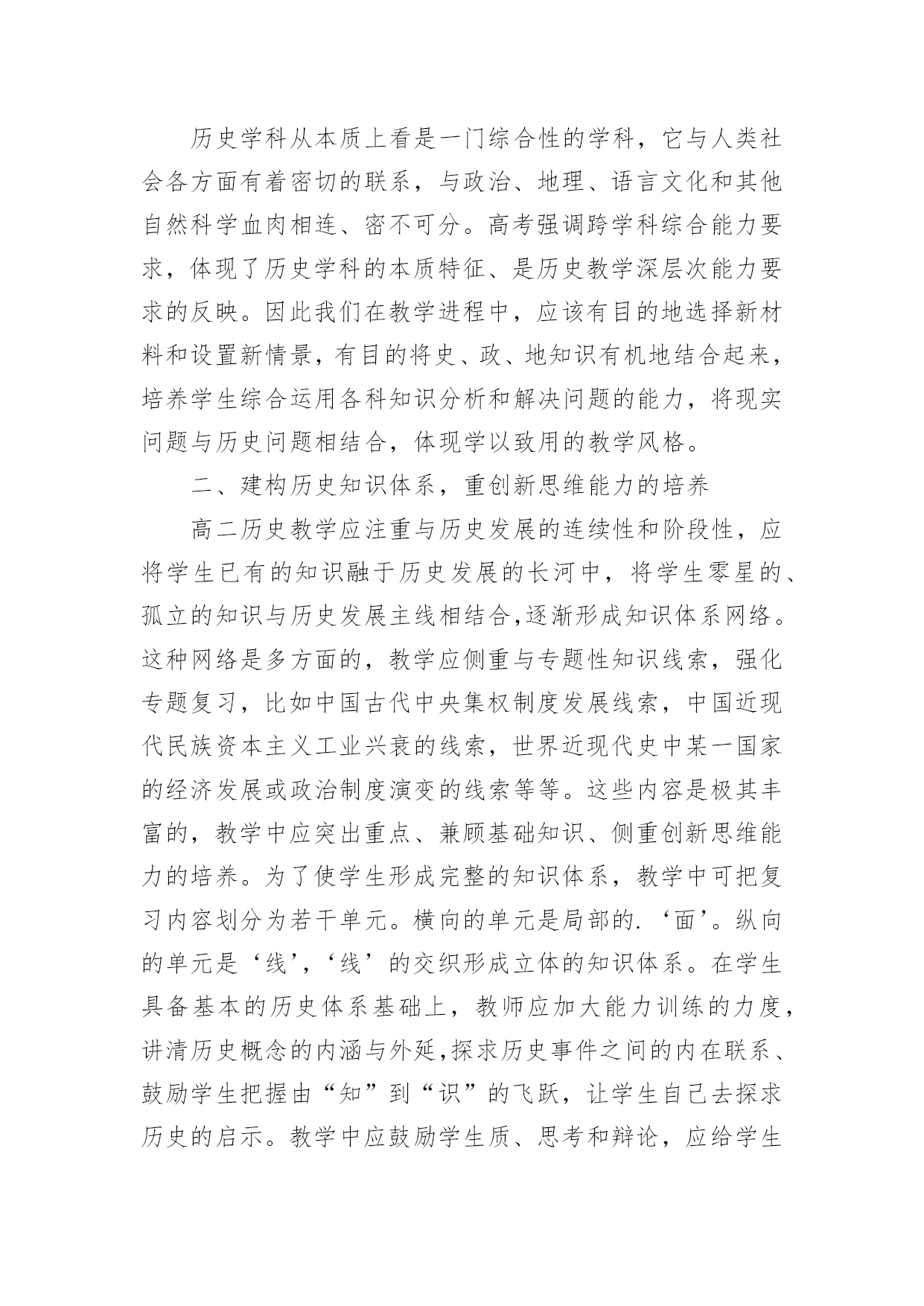 历史学科从本质上看是一门综合性的学科，它与人类社会各方面有着密切的联系，与政治、地理、语言文化和其他自然科学血肉相连、密不可分。高考强调跨学科综合能力要求，体现了历史学科的本质特征、是历史教学深层次能力要求的反映。因此我们在教学进程中，应该有目的地选择新材料和设置新情景，有目的将史、政、地知识有机地结合起来，培养学生综合运用各科知识分析和解决问题的能力，将现实问题与历史问题相结合，体现学以致用的教学风格。

二、建构历史知识体系，重创新思维能力的培养

高二历史教学应注重与历史发展的连续性和阶段性，应将学生已有的知识融于历史发展的长河中，将学生零星的、孤立的知识与历史发展主线相结合,逐渐形成知识体系网络。这种网络是多方面的，教学应侧重与专题性知识线索，强化专题复习，比如中国古代中央集权制度发展线索，中国近现代民族资本主义工业兴衰的线索，世界近现代史中某一国家的经济发展或政治制度演变的线索等等。这些内容是极其丰富的，教学中应突出重点、兼顾基础知识、侧重创新思维能力的培养。为了使学生形成完整的知识体系，教学中可把复习内容划分为若干单元。横向的单元是局部的.‘面’。纵向的单元是‘线’，‘线’的交织形成立体的知识体系。在学生具备基本的历史体系基础上，教师应加大能力训练的力度，讲清历史概念的内涵与外延,探求历史事件之间的内在联系、鼓励学生把握由“知”到“识”的飞跃，让学生自己去探求历史的启示。教学中应鼓励学生质、思考和辩论，应给学生